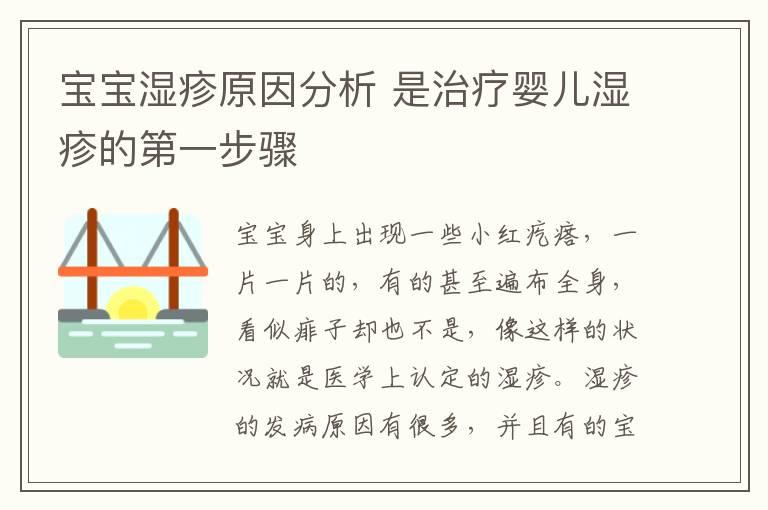 宝宝湿疹原因分析 是治疗婴儿湿疹的第一步骤

宝宝身上出现一些小红疙瘩，一片一片的，有的甚至遍布全身，看似痱子却也不是，像这样的状况就是医学上认定的湿疹。湿疹的发病原因有很多，并且有的宝